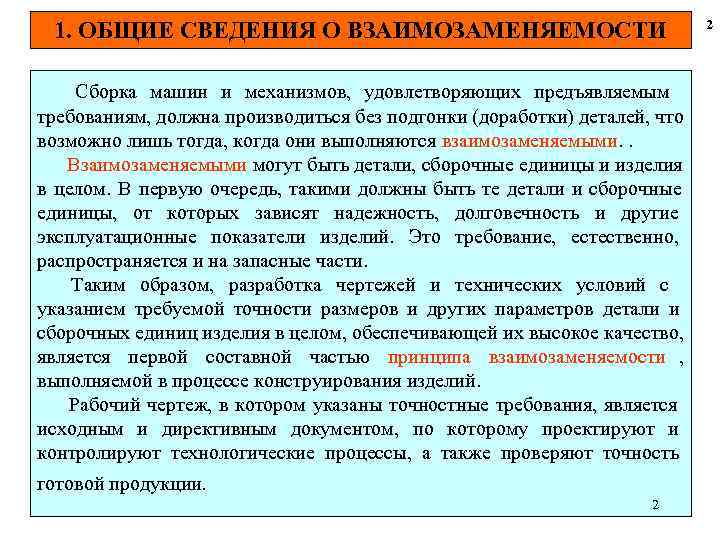 1. ОБЩИЕ СВЕДЕНИЯ О ВЗАИМОЗАМЕНЯЕМОСТИ

2

Сборка машин и механизмов, удовлетворяющих предъявляемым требованиям, должна производиться без подгонки (доработки) деталей, что возможно лишь тогда, когда они выполняются взаимозаменяемыми. .

Взаимозаменяемыми могут быть детали, сборочные единицы и изделия в целом. В первую очередь, такими должны быть те детали и сборочные единицы, от которых зависят надежность, долговечность и другие эксплуатационные показатели изделий. Это требование, естественно, распространяется и на запасные части.

Таким образом, разработка чертежей и технических условий с указанием требуемой точности размеров и других параметров детали и сборочных единиц изделия в целом, обеспечивающей их высокое качество, является первой составной частью принципа взаимозаменяемости , выполняемой в процессе конструирования изделий.

Рабочий чертеж, в котором указаны точностные требования, является исходным и директивным документом, по которому проектируют и контролируют технологические процессы, а также проверяют точность готовой продукции.

2